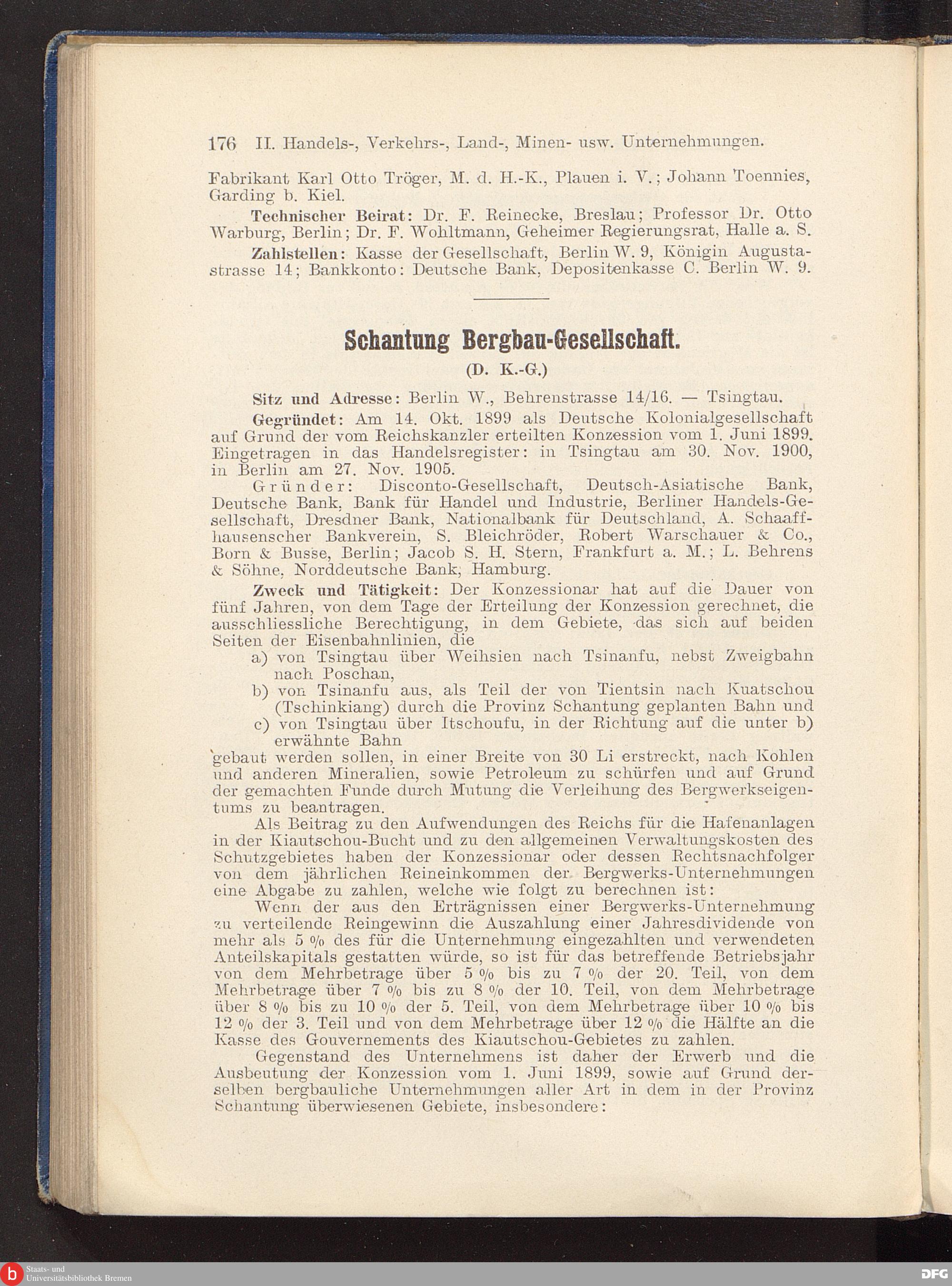 176 II. Handels-, Verkehrs-, Land-, Minen- usw. Unternehmungen.

Fabrikant Karl Otto Tröger, M. d. H.-K., Plauen i. V.; Johann Toennies, Garding b. Kiel.

Technischer Beirat: Dr. F. Reinecke, Breslau; Professor Dr. Otto Warburg, Berlin; Dr. F. Wohltmann, Geheimer Regierungsrat, Halle a. S.

Zahlstellen: Kasse der Gesellschaft, Berlin W. 9, Königin Augustastrasse 14; Bankkonto: Deutsche Bank, Depositenkasse C. Berlin W. 9.

Schantung Bergbau-Gesellschaft.
(D. K.-G.)

Sitz und Adresse: Berlin W., Behrenstrasse 14/16. — Tsingtau.

Gegründet: Am 14. Okt. 1899 als Deutsche Kolonialgesellschaft auf Grund der vom Reichskanzler erteilten Konzession vom 1. Juni 1899. Eingetragen in das Handelsregister: in Tsingtau am 30. Nov. 1900, in Berlin am 27. Nov. 1905.

Gründer: Disconto-Gesellschaft, Deutsch-Asiatische Bank, Deutsche Bank, Bank für Handel und Industrie, Berliner Handels-Gesellschaft, Dresdner Bank, Nationalbank für Deutschland, A. Schaaffhausenscher Bankverein, S. Bleichröder, Robert Warschauer & Co., Born & Busse, Berlin; Jacob S. H. Stern, Frankfurt a. M.; L. Behrens & Söhne, Norddeutsche Bank, Hamburg.

Zweck und Tätigkeit: Der Konzessionar hat auf die Dauer von fünf Jahren, von dem Tage der Erteilung der Konzession gerechnet, die ausschliessliche Berechtigung, in dem Gebiete, das sich auf beiden Seiten der Eisenbahnlinien, die
a) von Tsingtau über Weihsien nach Tsinanfu, nebst Zweigbahn nach Poschan,
b) von Tsinanfu aus, als Teil der von Tientsin nach Kuatschou (Tschinkiang) durch die Provinz Schantung geplanten Bahn und
c) von Tsingtau über Itschoufu, in der Richtung auf die unter b) erwähnte Bahn
gebaut werden sollen, in einer Breite von 30 Li erstreckt, nach Kohlen und anderen Mineralien, sowie Petroleum zu schürfen und auf Grund der gemachten Funde durch Mutung die Verleihung des Bergwerkseigentums zu beantragen.

Als Beitrag zu den Aufwendungen des Reichs für die Hafenanlagen in der Kiautschou-Bucht und zu den allgemeinen Verwaltungskosten des Schutzgebietes haben der Konzessionar oder dessen Rechtsnachfolger von dem jährlichen Reineinkommen der Bergwerks-Unternehmungen eine Abgabe zu zahlen, welche wie folgt zu berechnen ist:

Wenn der aus den Erträgnissen einer Bergwerks-Unternehmung zu verteilende Reingewinn die Auszahlung einer Jahresdividende von mehr als 5 % des für die Unternehmung eingezahlten und verwendeten Anteilskapitals gestatten würde, so ist für das betreffende Betriebsjahr von dem Mehrbetrage über 5 % bis zu 7 % der 20. Teil, von dem Mehrbetrage über 7 % bis zu 8 % der 10. Teil, von dem Mehrbetrage über 8 % bis zu 10 % der 5. Teil, von dem Mehrbetrage über 10 % bis 12 % der 3. Teil und von dem Mehrbetrage über 12 % die Hälfte an die Kasse des Gouvernements des Kiautschou-Gebietes zu zahlen.

Gegenstand des Unternehmens ist daher der Erwerb und die Ausbeutung der Konzession vom 1. Juni 1899, sowie auf Grund derselben bergbauliche Unternehmungen aller Art in dem in der Provinz Schantung überwiesenen Gebiete, insbesondere:

Staats- und Universitätsbibliothek Bremen

DFG